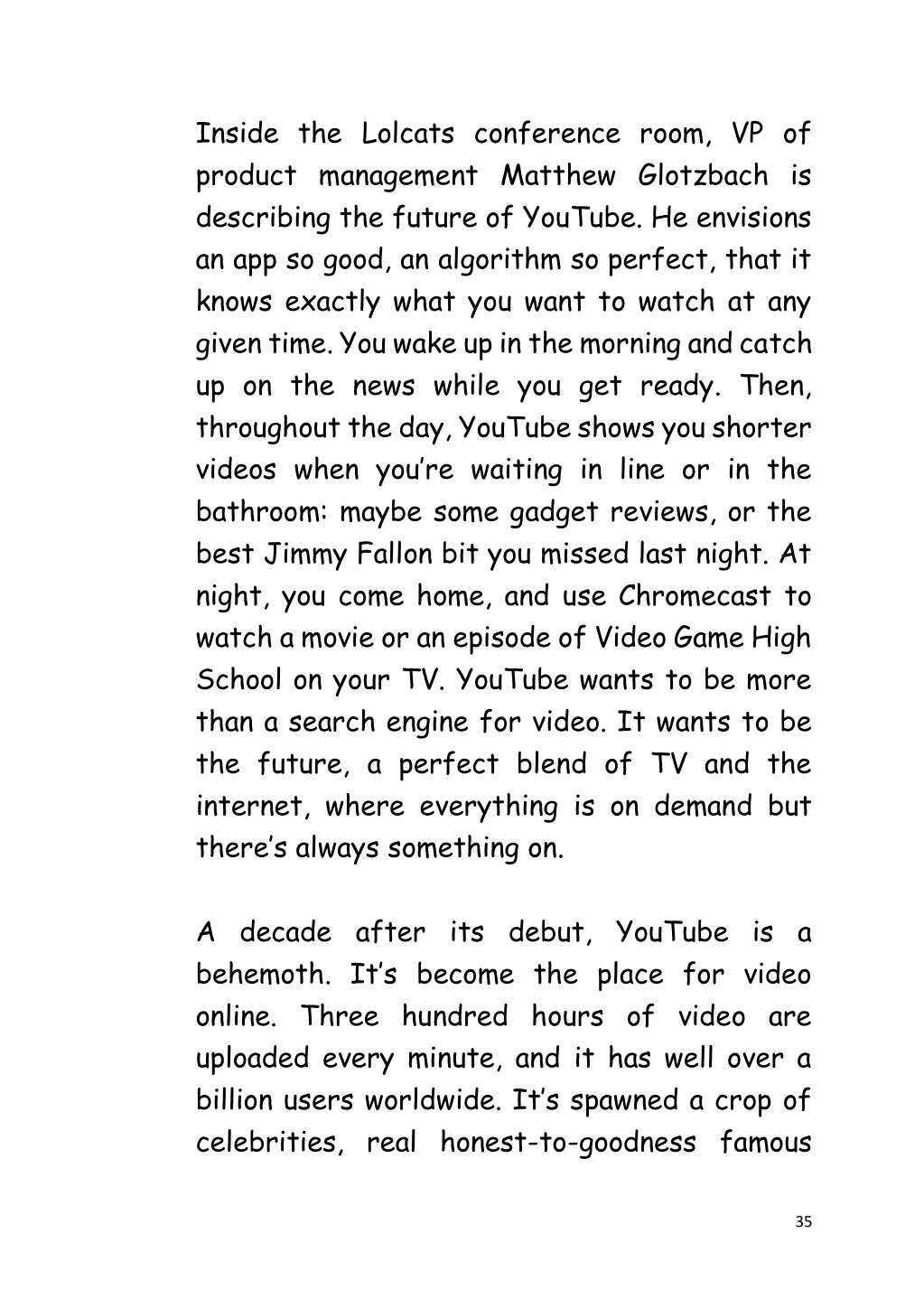 Inside the Lolcats conference room, VP of product management Matthew Glotzbach is describing the future of YouTube. He envisions an app so good, an algorithm so perfect, that it knows exactly what you want to watch at any given time. You wake up in the morning and catch up on the news while you get ready. Then, throughout the day, YouTube shows you shorter videos when you're waiting in line or in the bathroom: maybe some gadget reviews, or the best Jimmy Fallon bit you missed last night. At night, you come home, and use Chromecast to watch a movie or an episode of Video Game High School on your TV. YouTube wants to be more than a search engine for video. It wants to be the future, a perfect blend of TV and the internet, where everything is on demand but there's always something on.

A decade after its debut, YouTube is a behemoth. It's become the place for video online. Three hundred hours of video are uploaded every minute, and it has well over a billion users worldwide. It's spawned a crop of celebrities, real honest-to-goodness famous

35